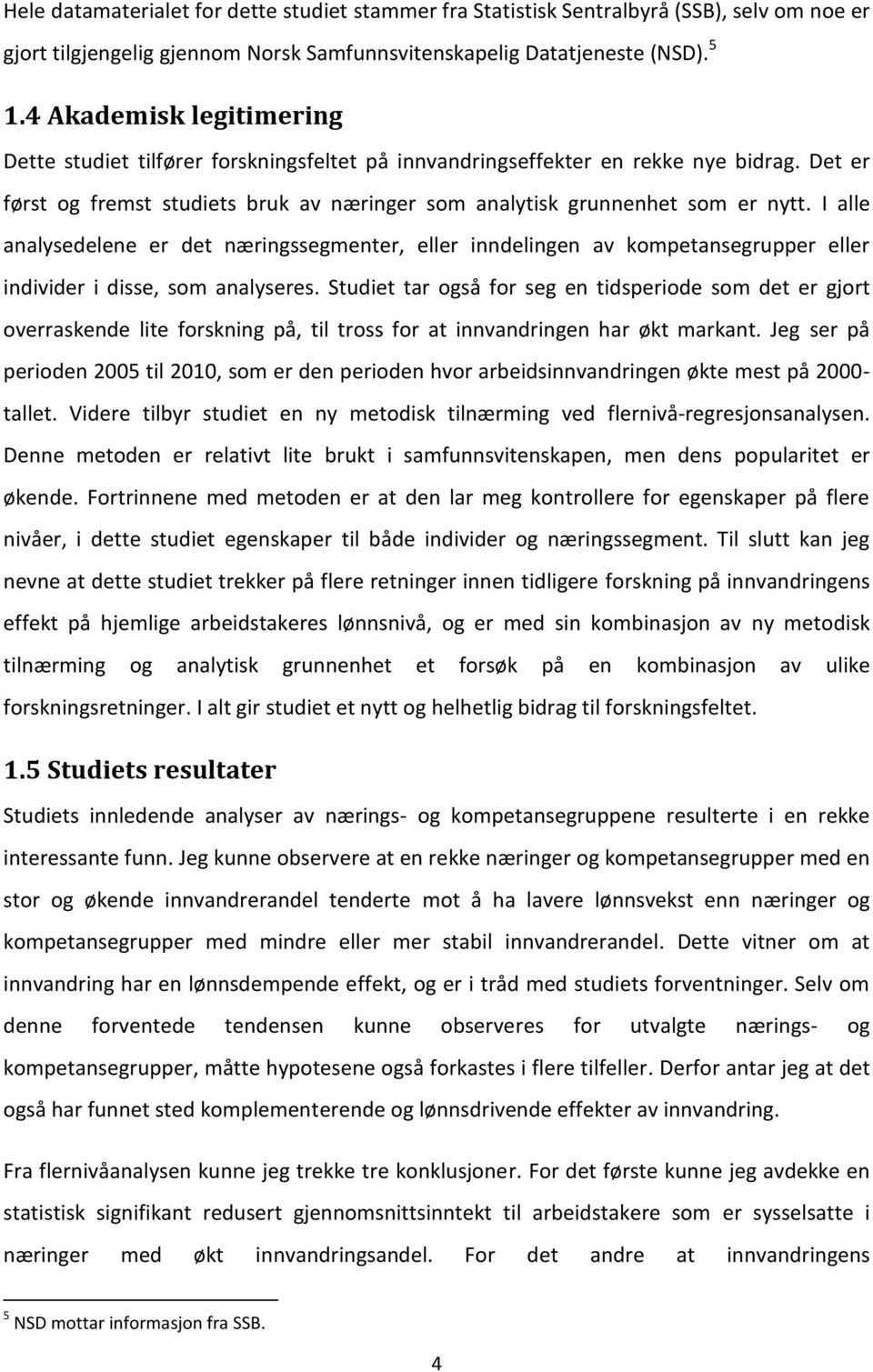 Hele datamaterialet for dette studiet stammer fra Statistisk Sentralbyrå (SSB), selv om noe er gjort tilgjengelig gjennom Norsk Samfunnsvitenskapelig Datatjeneste (NSD).$^5$

1.4 Akademisk legitimering

Dette studiet tilfører forskningsfeltet på innvandringseffekter en rekke nye bidrag. Det er først og fremst studiets bruk av næringer som analytisk grunnenhet som er nytt. I alle analysedelene er det næringssegmenter, eller inndelingen av kompetansegrupper eller individer i disse, som analyseres. Studiet tar også for seg en tidsperiode som det er gjort overraskende lite forskning på, til tross for at innvandringen har økt markant. Jeg ser på perioden 2005 til 2010, som er den perioden hvor arbeidsinnvandringen økte mest på 2000-tallet. Videre tilbyr studiet en ny metodisk tilnærming ved flernivå-regresjonsanalysen. Denne metoden er relativt lite brukt i samfunnsvitenskapen, men dens popularitet er økende. Fortrinnene med metoden er at den lar meg kontrollere for egenskaper på flere nivåer, i dette studiet egenskaper til både individer og næringssegment. Til slutt kan jeg nevne at dette studiet trekker på flere retninger innen tidligere forskning på innvandringens effekt på hjemlige arbeidstakeres lønnsnivå, og er med sin kombinasjon av ny metodisk tilnærming og analytisk grunnenhet et forsøk på en kombinasjon av ulike forskningsretninger. I alt gir studiet et nytt og helhetlig bidrag til forskningsfeltet.

1.5 Studiets resultater

Studiets innledende analyser av nærings- og kompetansegruppene resulterte i en rekke interessante funn. Jeg kunne observere at en rekke næringer og kompetansegrupper med en stor og økende innvandrerandel tenderte mot å ha lavere lønnsvekst enn næringer og kompetansegrupper med mindre eller mer stabil innvandrerandel. Dette vitner om at innvandring har en lønnsdempende effekt, og er i tråd med studiets forventninger. Selv om denne forventede tendensen kunne observeres for utvalgte nærings- og kompetansegrupper, måtte hypotesene også forkastes i flere tilfeller. Derfor antar jeg at det også har funnet sted komplementerende og lønnsdrivende effekter av innvandring.

Fra flernivåanalysen kunne jeg trekke tre konklusjoner. For det første kunne jeg avdekke en statistisk signifikant redusert gjennomsnittsinntekt til arbeidstakere som er sysselsatte i næringer med økt innvandringsandel. For det andre at innvandringens

$^5$ NSD mottar informasjon fra SSB.

4